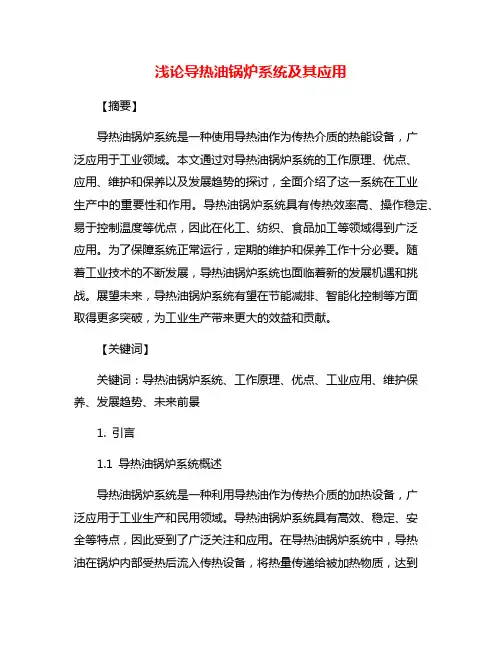 浅论导热油锅炉系统及其应用

【摘要】

导热油锅炉系统是一种使用导热油作为传热介质的热能设备，广泛应用于工业领域。本文通过对导热油锅炉系统的工作原理、优点、应用、维护和保养以及发展趋势的探讨，全面介绍了这一系统在工业生产中的重要性和作用。导热油锅炉系统具有传热效率高、操作稳定、易于控制温度等优点，因此在化工、纺织、食品加工等领域得到广泛应用。为了保障系统正常运行，定期的维护和保养工作十分必要。随着工业技术的不断发展，导热油锅炉系统也面临着新的发展机遇和挑战。展望未来，导热油锅炉系统有望在节能减排、智能化控制等方面取得更多突破，为工业生产带来更大的效益和贡献。

【关键词】

关键词：导热油锅炉系统、工作原理、优点、工业应用、维护保养、发展趋势、未来前景

1. 引言

1.1 导热油锅炉系统概述

导热油锅炉系统是一种利用导热油作为传热介质的加热设备，广泛应用于工业生产和民用领域。导热油锅炉系统具有高效、稳定、安全等特点，因此受到了广泛关注和应用。在导热油锅炉系统中，导热油在锅炉内部受热后流入传热设备，将热量传递给被加热物质，达到